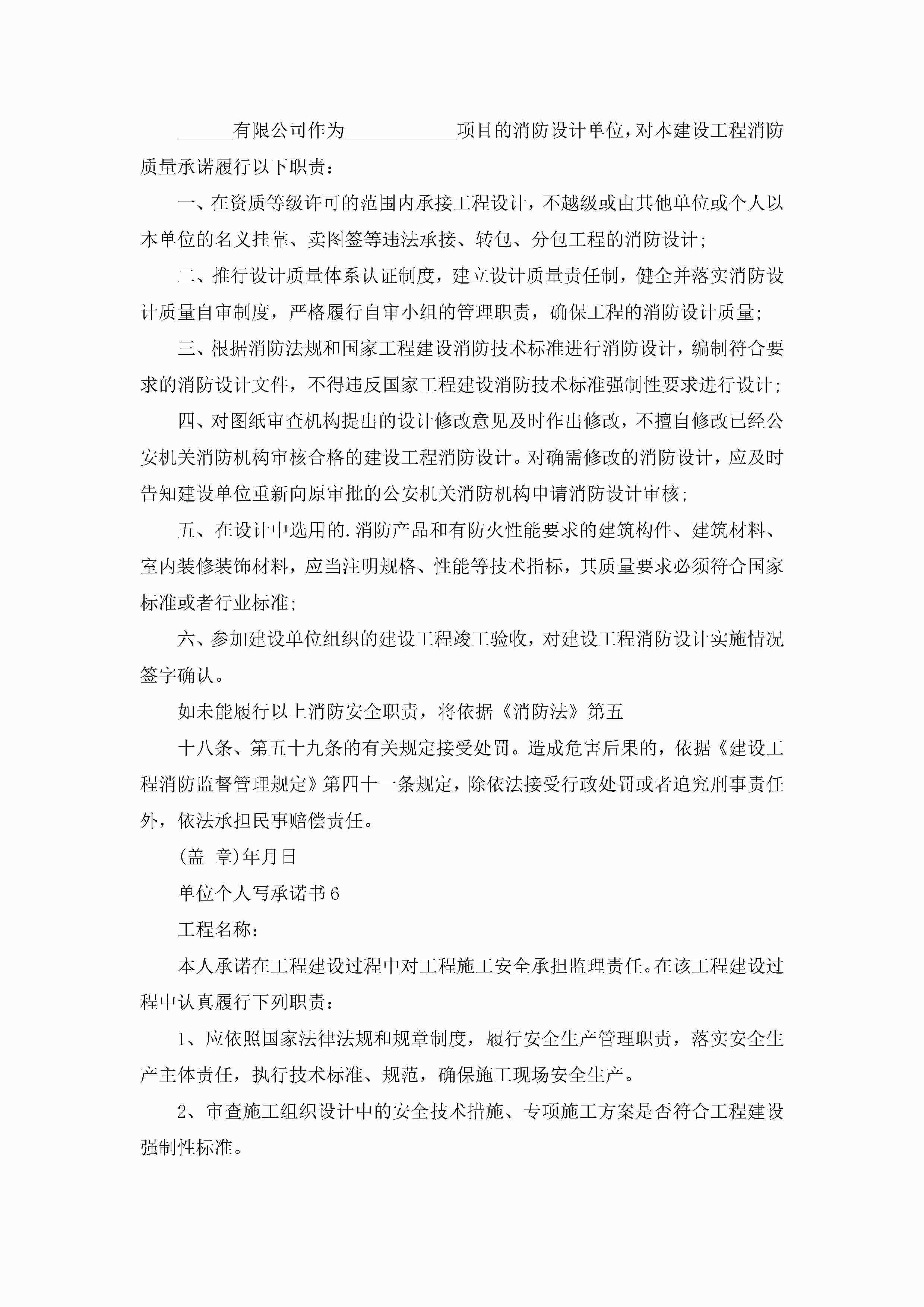 ______有限公司作为____________项目的消防设计单位，对本建设工程消防质量承诺履行以下职责：

一、在资质等级许可的范围内承接工程设计，不越级或由其他单位或个人以本单位的名义挂靠、卖图签等违法承接、转包、分包工程的消防设计；

二、推行设计质量体系认证制度，建立设计质量责任制，健全并落实消防设计质量自审制度，严格履行自审小组的管理职责，确保工程的消防设计质量；

三、根据消防法规和国家工程建设消防技术标准进行消防设计，编制符合要求的消防设计文件，不得违反国家工程建设消防技术标准强制性要求进行设计；

四、对图纸审查机构提出的设计修改意见及时作出修改，不擅自修改已经公安机关消防机构审核合格的建设工程消防设计。对确需修改的消防设计，应及时告知建设单位重新向原审批的公安机关消防机构申请消防设计审核；

五、在设计中选用的.消防产品和有防火性能要求的建筑构件、建筑材料、室内装修装饰材料，应当注明规格、性能等技术指标，其质量要求必须符合国家标准或者行业标准；

六、参加建设单位组织的建设工程竣工验收，对建设工程消防设计实施情况签字确认。

如未能履行以上消防安全职责，将依据《消防法》第五

十八条、第五十九条的有关规定接受处罚。造成危害后果的，依据《建设工程消防监督管理规定》第四十一条规定，除依法接受行政处罚或者追究刑事责任外，依法承担民事赔偿责任。

(盖 章)年月日

单位个人写承诺书6

工程名称：

本人承诺在工程建设过程中对工程施工安全承担监理责任。在该工程建设过程中认真履行下列职责：

1、应依照国家法律法规和规章制度，履行安全生产管理职责，落实安全生产主体责任，执行技术标准、规范，确保施工现场安全生产。

2、审查施工组织设计中的安全技术措施、专项施工方案是否符合工程建设强制性标准。